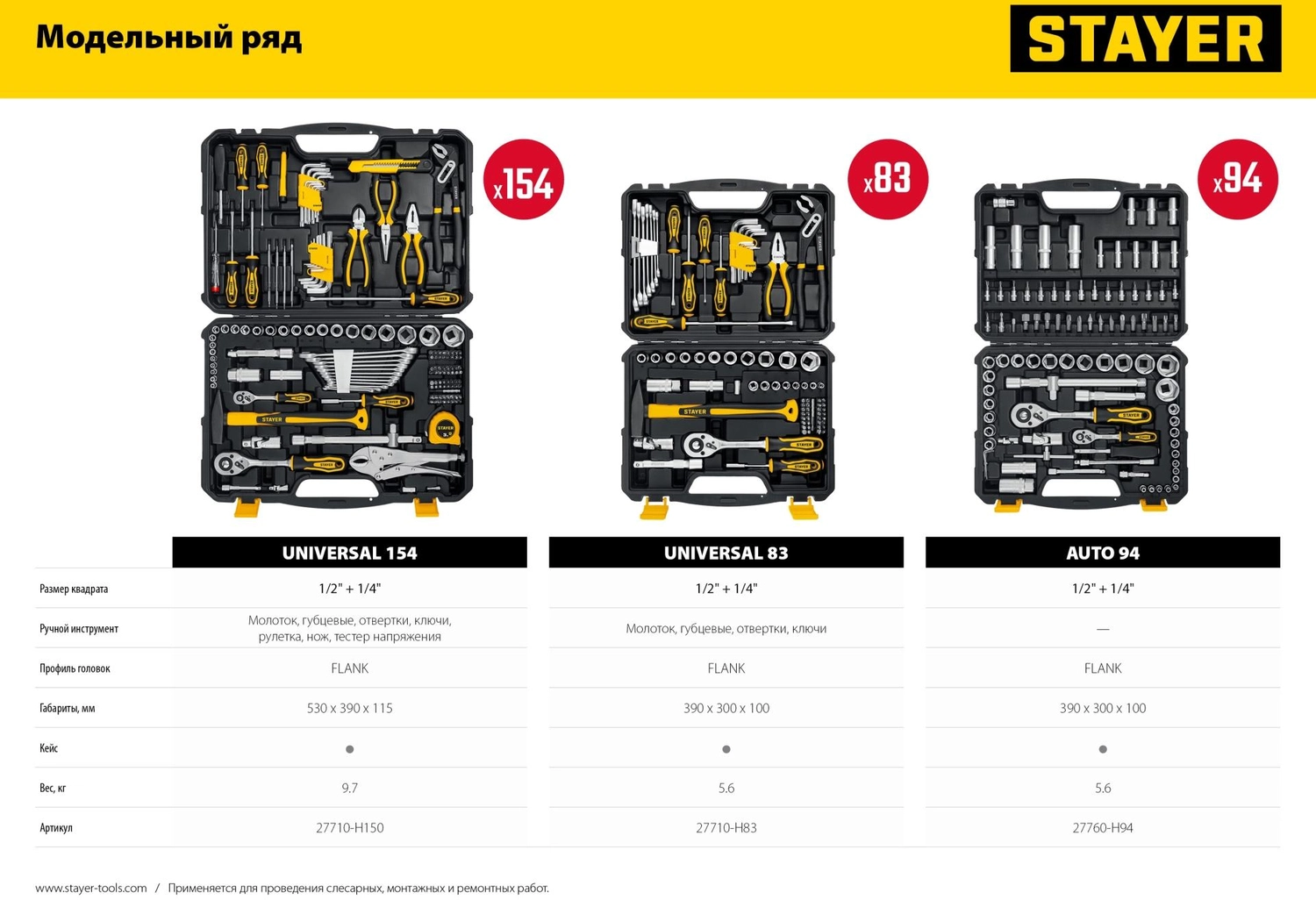 Модельный ряд

STAYER

x154

x83

x94

|  | UNIVERSAL 154 | UNIVERSAL 83 | AUTO 94 |
|---|---|---|---|
| Размер квадрата | 1/2" + 1/4" | 1/2" + 1/4" | 1/2" + 1/4" |
| Ручной инструмент | Молоток, губцевые, отвертки, ключи, рулетка, нож, тестер напряжения | Молоток, губцевые, отвертки, ключи | — |
| Профиль головок | FLANK | FLANK | FLANK |
| Габариты, мм | 530 x 390 x 115 | 390 x 300 x 100 | 390 x 300 x 100 |
| Кейс | ● | ● | ● |
| Вес, кг | 9.7 | 5.6 | 5.6 |
| Артикул | 27710-H150 | 27710-H83 | 27760-H94 |

www.stayer-tools.com / Применяется для проведения слесарных, монтажных и ремонтных работ.